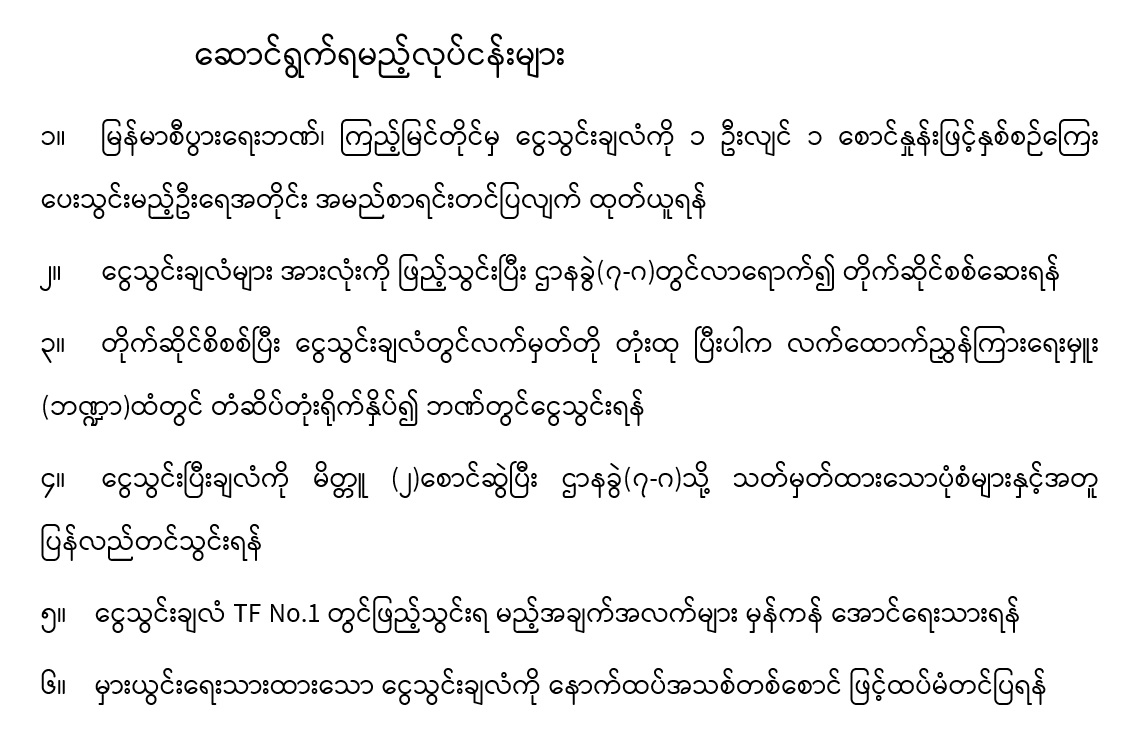 ဆောင်ရွက်ရမည့်လုပ်ငန်းများ

၁။ မြန်မာစီပွားရေးဘဏ်၊ ကြည့်မြင်တိုင်မှ ငွေသွင်းချလံကို ၁ ဦးလျင် ၁ စောင်နှုန်းဖြင့်နှစ်စဉ်ကြေး ပေးသွင်းမည့်ဦးရေအတိုင်း အမည်စာရင်းတင်ပြလျက် ထုတ်ယူရန်

၂။ ငွေသွင်းချလံများ အားလုံးကို ဖြည့်သွင်းပြီး ဌာနခွဲ(၇-ဂ)တွင်လာရောက်၍ တိုက်ဆိုင်စစ်ဆေးရန်

၃။ တိုက်ဆိုင်စိစစ်ပြီး ငွေသွင်းချလံတွင်လက်မှတ်တို တုံးထု ပြီးပါက လက်ထောက်ညွှန်ကြားရေးမှူး (ဘဏ္ဍာ)ထံတွင် တံဆိပ်တုံးရိုက်နှိပ်၍ ဘဏ်တွင်ငွေသွင်းရန်

၄။ ငွေသွင်းပြီးချလံကို မိတ္တူ (၂)စောင်ဆွဲပြီး ဌာနခွဲ(၇-ဂ)သို့ သတ်မှတ်ထားသောပုံစံများနှင့်အတူ ပြန်လည်တင်သွင်းရန်

၅။ ငွေသွင်းချလံ TF No.1 တွင်ဖြည့်သွင်းရ မည့်အချက်အလက်များ မှန်ကန် အောင်ရေးသားရန်

၆။ မှားယွင်းရေးသားထားသော ငွေသွင်းချလံကို နောက်ထပ်အသစ်တစ်စောင် ဖြင့်ထပ်မံတင်ပြရန်